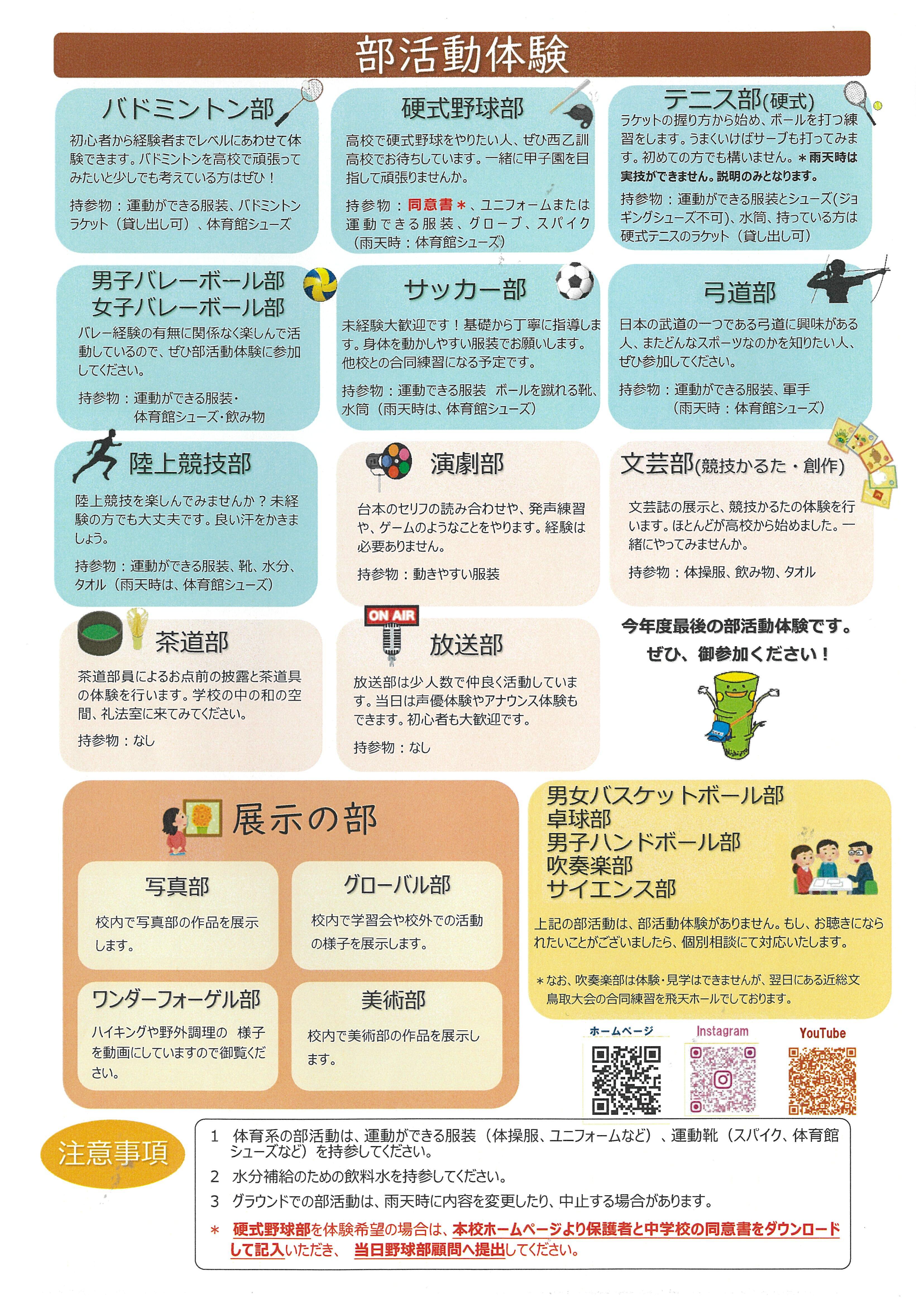 部活動体験

バドミントン部

初心者から経験者までレベルにあわせて体験できます。バドミントンを高校で頑張ってみたいと少しでも考えている方はぜひ！

持参物：運動ができる服装、バドミントンラケット（貸し出し可）、体育館シューズ

硬式野球部

高校で硬式野球をやりたい人、ぜひ西乙訓高校でお待ちしています。一緒に甲子園を目指して頑張りませんか。

持参物：同意書＊、ユニフォームまたは運動できる服装、グローブ、スパイク（雨天時：体育館シューズ）

テニス部(硬式)

ラケットの握り方から始め、ボールを打つ練習をします。うまくいけばサーブも打ってみます。初めての方でも構いません。＊雨天時は実技ができません。説明のみとなります。

持参物：運動ができる服装とシューズ(ジョギングシューズ不可)、水筒、持っている方は硬式テニスのラケット（貸し出し可）

男子バレーボール部
女子バレーボール部

バレー経験の有無に関係なく楽しんで活動しているので、ぜひ部活動体験に参加してください。

持参物：運動ができる服装・
体育館シューズ・飲み物

サッカー部

未経験大歓迎です！基礎から丁寧に指導します。身体を動かしやすい服装でお願いします。他校との合同練習になる予定です。

持参物：運動できる服装 ボールを蹴れる靴、水筒（雨天時は、体育館シューズ）

弓道部

日本の武道の一つである弓道に興味がある人、またどんなスポーツなのかを知りたい人、ぜひ参加してください。

持参物：運動ができる服装、軍手
（雨天時：体育館シューズ）

陸上競技部

陸上競技を楽しんでみませんか？未経験の方でも大丈夫です。良い汗をかきましょう。

持参物：運動ができる服装、靴、水分、タオル（雨天時は、体育館シューズ）

演劇部

台本のセリフの読み合わせや、発声練習や、ゲームのようなことをやります。経験は必要ありません。

持参物：動きやすい服装

文芸部(競技かるた・創作)

文芸誌の展示と、競技かるたの体験を行います。ほとんどが高校から始めました。一緒にやってみませんか。

持参物：体操服、飲み物、タオル

茶道部

茶道部員によるお点前の披露と茶道具の体験を行います。学校の中の和の空間、礼法室に来てみてください。

持参物：なし

ON AIR

放送部

放送部は少人数で仲良く活動しています。当日は声優体験やアナウンス体験もできます。初心者も大歓迎です。

持参物：なし

今年度最後の部活動体験です。
ぜひ、御参加ください！

展示の部

写真部

校内で写真部の作品を展示します。

グローバル部

校内で学習会や校外での活動の様子を展示します。

ワンダーフォーゲル部

ハイキングや野外調理の 様子を動画にしていますので御覧ください。

美術部

校内で美術部の作品を展示します。

男女バスケットボール部
卓球部
男子ハンドボール部
吹奏楽部
サイエンス部

上記の部活動は、部活動体験がありません。もし、お聴きになられたいことがございましたら、個別相談にて対応いたします。

＊なお、吹奏楽部は体験・見学はできませんが、翌日にある近総文鳥取大会の合同練習を飛天ホールでしております。

ホームページ Instagram YouTube

注意事項

1 体育系の部活動は、運動ができる服装（体操服、ユニフォームなど）、運動靴（スパイク、体育館シューズなど）を持参してください。
2 水分補給のための飲料水を持参してください。
3 グラウンドでの部活動は、雨天時に内容を変更したり、中止する場合があります。
＊ 硬式野球部を体験希望の場合は、本校ホームページより保護者と中学校の同意書をダウンロードして記入いただき、 当日野球部顧問へ提出してください。